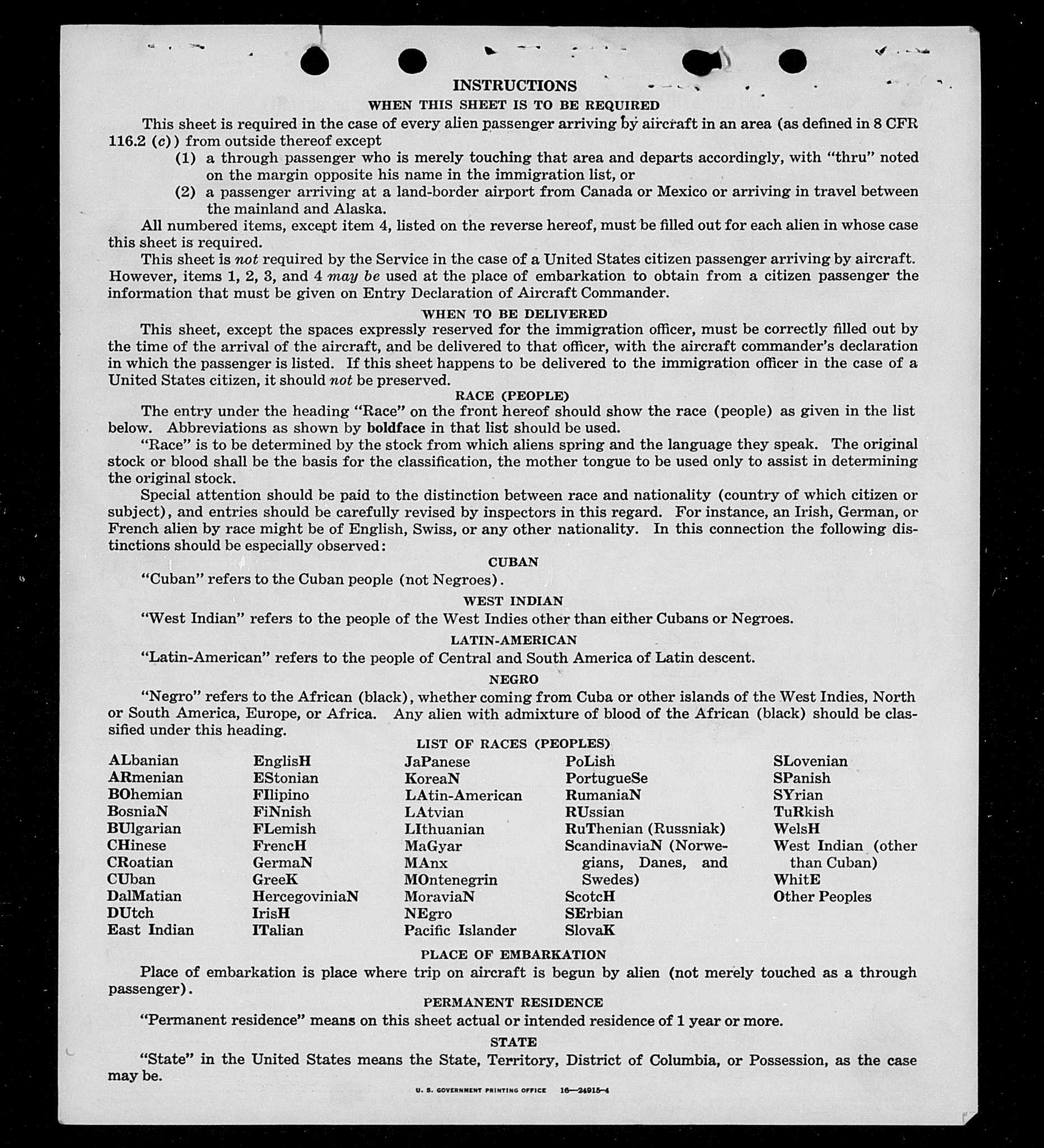 INSTRUCTIONS

WHEN THIS SHEET IS TO BE REQUIRED

This sheet is required in the case of every alien passenger arriving by aircraft in an area (as defined in 8 CFR 116.2 (c)) from outside thereof except

(1) a through passenger who is merely touching that area and departs accordingly, with "thru" noted on the margin opposite his name in the immigration list, or

(2) a passenger arriving at a land-border airport from Canada or Mexico or arriving in travel between the mainland and Alaska.

All numbered items, except item 4, listed on the reverse hereof, must be filled out for each alien in whose case this sheet is required.

This sheet is not required by the Service in the case of a United States citizen passenger arriving by aircraft. However, items 1, 2, 3, and 4 may be used at the place of embarkation to obtain from a citizen passenger the information that must be given on Entry Declaration of Aircraft Commander.

WHEN TO BE DELIVERED

This sheet, except the spaces expressly reserved for the immigration officer, must be correctly filled out by the time of the arrival of the aircraft, and be delivered to that officer, with the aircraft commander's declaration in which the passenger is listed. If this sheet happens to be delivered to the immigration officer in the case of a United States citizen, it should not be preserved.

RACE (PEOPLE)

The entry under the heading "Race" on the front hereof should show the race (people) as given in the list below. Abbreviations as shown by boldface in that list should be used.

"Race" is to be determined by the stock from which aliens spring and the language they speak. The original stock or blood shall be the basis for the classification, the mother tongue to be used only to assist in determining the original stock.

Special attention should be paid to the distinction between race and nationality (country of which citizen or subject), and entries should be carefully revised by inspectors in this regard. For instance, an Irish, German, or French alien by race might be of English, Swiss, or any other nationality. In this connection the following distinctions should be especially observed:

CUBAN

"Cuban" refers to the Cuban people (not Negroes).

WEST INDIAN

"West Indian" refers to the people of the West Indies other than either Cubans or Negroes.

LATIN-AMERICAN

"Latin-American" refers to the people of Central and South America of Latin descent.

NEGRO

"Negro" refers to the African (black), whether coming from Cuba or other islands of the West Indies, North or South America, Europe, or Africa. Any alien with admixture of blood of the African (black) should be classified under this heading.

LIST OF RACES (PEOPLES)

ALbanian
ARmenian
BOhemian
BosniaN
BUlgarian
CHinese
CRoatian
CUban
DalMatian
DUtch
East Indian

EnglisH
EStonian
FIlipino
FiNnish
FLemish
FrencH
GermaN
GreeK
HercegoviniaN
IrisH
ITalian

JaPanese
KoreaN
LAtin-American
LAtvian
LIthuanian
MaGyar
MAnx
MOntenegrin
MoraviaN
NEgro
Pacific Islander

PoLish
PortugueSe
RumaniaN
RUssian
RuThenian (Russniak)
ScandinaviaN (Norwegians, Danes, and Swedes)
ScotcH
SErbian
SlovaK

SLovenian
SPanish
SYrian
TuRkish
WelsH
West Indian (other than Cuban)
WhitE
Other Peoples

PLACE OF EMBARKATION

Place of embarkation is place where trip on aircraft is begun by alien (not merely touched as a through passenger).

PERMANENT RESIDENCE

"Permanent residence" means on this sheet actual or intended residence of 1 year or more.

STATE

"State" in the United States means the State, Territory, District of Columbia, or Possession, as the case may be.

U. S. GOVERNMENT PRINTING OFFICE 16—24915-4